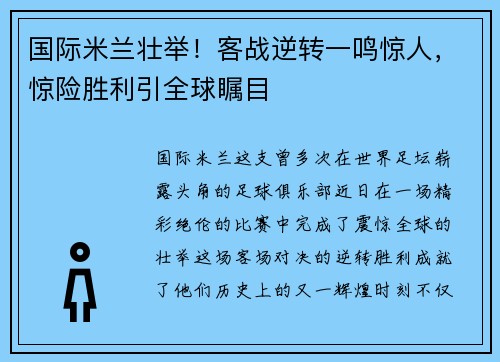 国际米兰壮举！客战逆转一鸣惊人，惊险胜利引全球瞩目

国际米兰这支曾多次在世界足坛崭露头角的足球俱乐部近日在一场精彩绝伦的比赛中完成了震惊全球的壮举这场客场对决的逆转胜利成就了他们历史上的又一辉煌时刻不仅